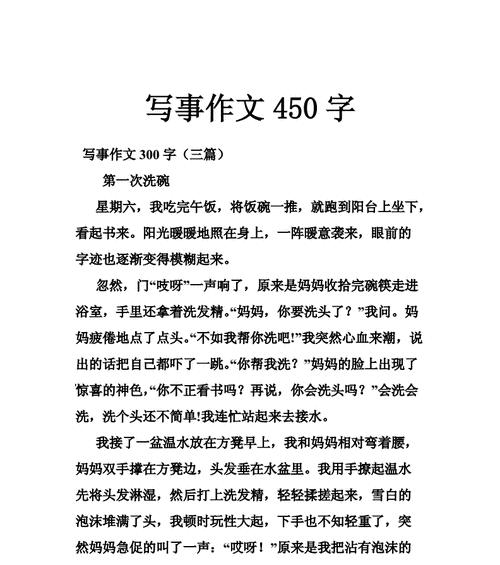 写事作文 450 字

写事作文 300 字（三篇）

第一次洗碗

星期六，我吃完午饭，将饭碗一推，就跑到阳台上坐下，看起书来。阳光暖暖地照在身上，一阵暖意袭来，眼前的字迹也逐渐变得模糊起来。

忽然，门“吱呀”一声响了，原来是妈妈收拾完碗筷走进浴室，手里还拿着洗发精。“妈妈，你要洗头了？”我问。妈妈疲倦地点了点头。“不如我帮你洗吧!”我突然心血来潮，说出的话把自己都吓了一跳。“你帮我洗？”妈妈的脸上出现了惊喜的神色，“你不正看书吗？再说，你会洗头吗？”会洗会洗，洗个头还不简单!我连忙站起来去接水。

我接了一盆温水放在方凳早上，我和妈妈相对弯着腰，妈妈双手撑在方凳边，头发垂在水盆里。我用手撩起温水先将头发淋湿，然后打上洗发精，轻轻揉搓起来，雪白的泡沫堆满了头，我顿时玩性大起，下手也不知轻重了，突然妈妈急促的叫了一声：“哎呀！”原来是我把沾有泡沫的